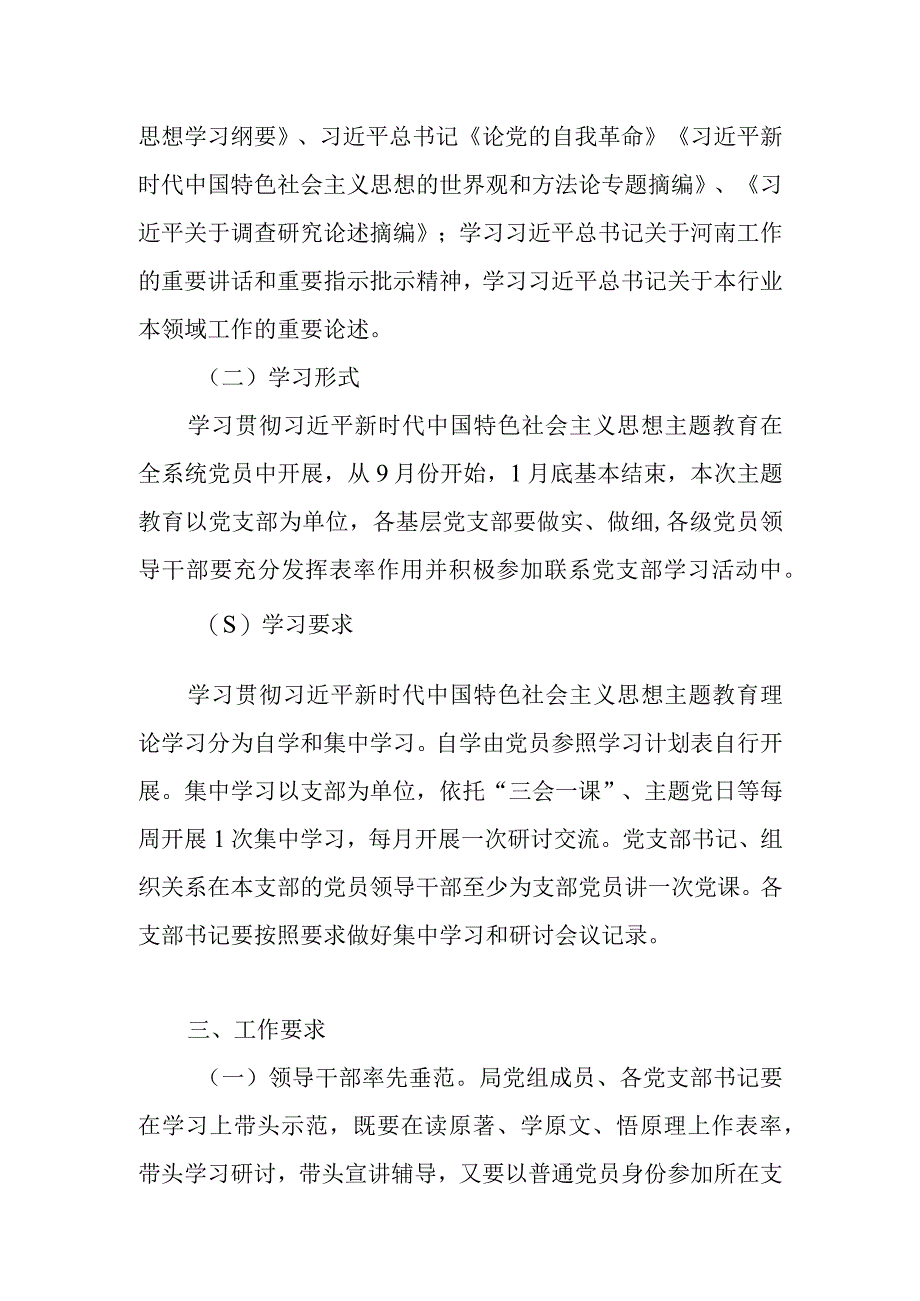 思想学习纲要》、习近平总书记《论党的自我革命》《习近平新时代中国特色社会主义思想的世界观和方法论专题摘编》、《习近平关于调查研究论述摘编》；学习习近平总书记关于河南工作的重要讲话和重要指示批示精神，学习习近平总书记关于本行业本领域工作的重要论述。

（二）学习形式

学习贯彻习近平新时代中国特色社会主义思想主题教育在全系统党员中开展，从9月份开始，1月底基本结束，本次主题教育以党支部为单位，各基层党支部要做实、做细，各级党员领导干部要充分发挥表率作用并积极参加联系党支部学习活动中。

（S）学习要求

学习贯彻习近平新时代中国特色社会主义思想主题教育理论学习分为自学和集中学习。自学由党员参照学习计划表自行开展。集中学习以支部为单位，依托“三会一课”、主题党日等每周开展1次集中学习，每月开展一次研讨交流。党支部书记、组织关系在本支部的党员领导干部至少为支部党员讲一次党课。各支部书记要按照要求做好集中学习和研讨会议记录。

三、工作要求

（一）领导干部率先垂范。局党组成员、各党支部书记要在学习上带头示范，既要在读原著、学原文、悟原理上作表率，带头学习研讨，带头宣讲辅导，又要以普通党员身份参加所在支